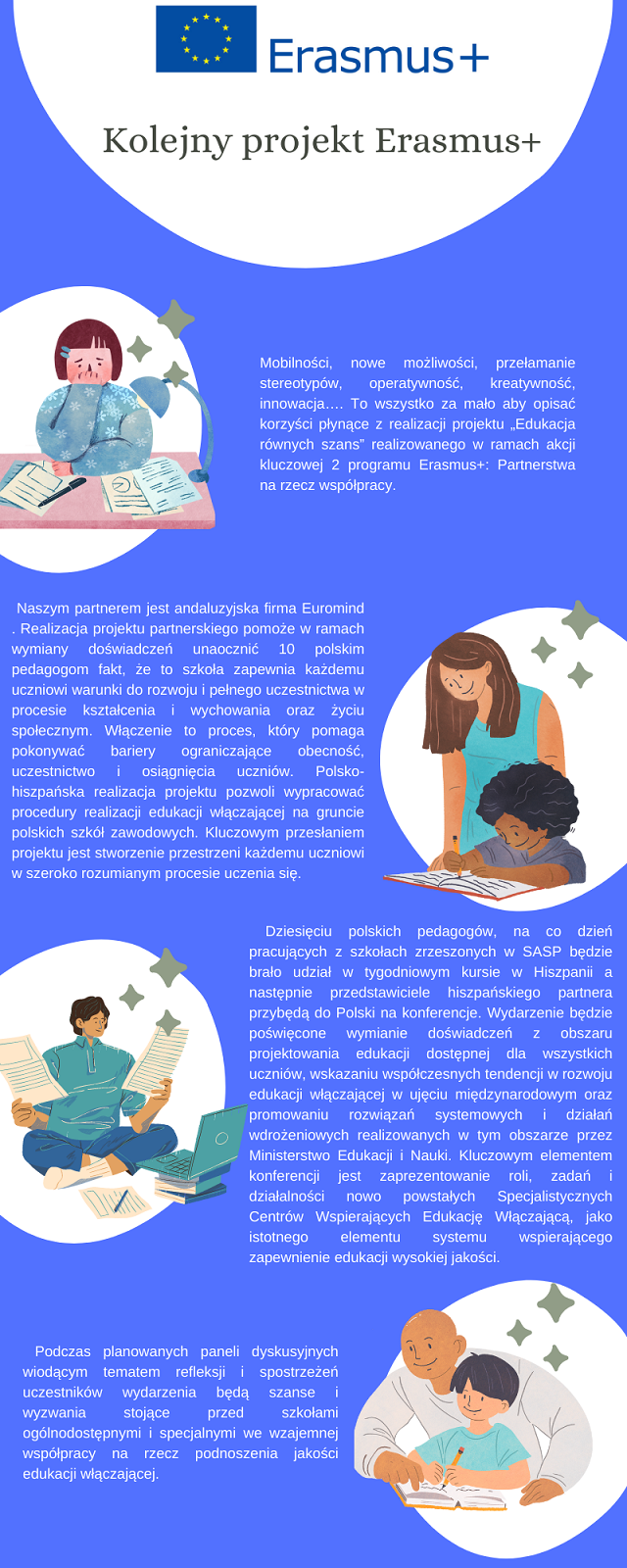 Erasmus+

Kolejny projekt Erasmus+

Mobilności, nowe możliwości, przełamanie stereotypów, operatywność, kreatywność, innowacja…. To wszystko za mało aby opisać korzyści płynące z realizacji projektu „Edukacja równych szans" realizowanego w ramach akcji kluczowej 2 programu Erasmus+: Partnerstwa na rzecz współpracy.

Naszym partnerem jest andaluzyjska firma Euromind . Realizacja projektu partnerskiego pomoże w ramach wymiany doświadczeń unaocznić 10 polskim pedagogom fakt, że to szkoła zapewnia każdemu uczniowi warunki do rozwoju i pełnego uczestnictwa w procesie kształcenia i wychowania oraz życiu społecznym. Włączenie to proces, który pomaga pokonywać bariery ograniczające obecność, uczestnictwo i osiągnięcia uczniów. Polsko-hiszpańska realizacja projektu pozwoli wypracować procedury realizacji edukacji włączającej na gruncie polskich szkół zawodowych. Kluczowym przesłaniem projektu jest stworzenie przestrzeni każdemu uczniowi w szeroko rozumianym procesie uczenia się.

Dziesięciu polskich pedagogów, na co dzień pracujących z szkołach zrzeszonych w SASP będzie brało udział w tygodniowym kursie w Hiszpanii a następnie przedstawiciele hiszpańskiego partnera przybędą do Polski na konferencje. Wydarzenie będzie poświęcone wymianie doświadczeń z obszaru projektowania edukacji dostępnej dla wszystkich uczniów, wskazaniu współczesnych tendencji w rozwoju edukacji włączającej w ujęciu międzynarodowym oraz promowaniu rozwiązań systemowych i działań wdrożeniowych realizowanych w tym obszarze przez Ministerstwo Edukacji i Nauki. Kluczowym elementem konferencji jest zaprezentowanie roli, zadań i działalności nowo powstałych Specjalistycznych Centrów Wspierających Edukację Włączającą, jako istotnego elementu systemu wspierającego zapewnienie edukacji wysokiej jakości.

Podczas planowanych paneli dyskusyjnych wiodącym tematem refleksji i spostrzeżeń uczestników wydarzenia będą szanse i wyzwania stojące przed szkołami ogólnodostępnymi i specjalnymi we wzajemnej współpracy na rzecz podnoszenia jakości edukacji włączającej.